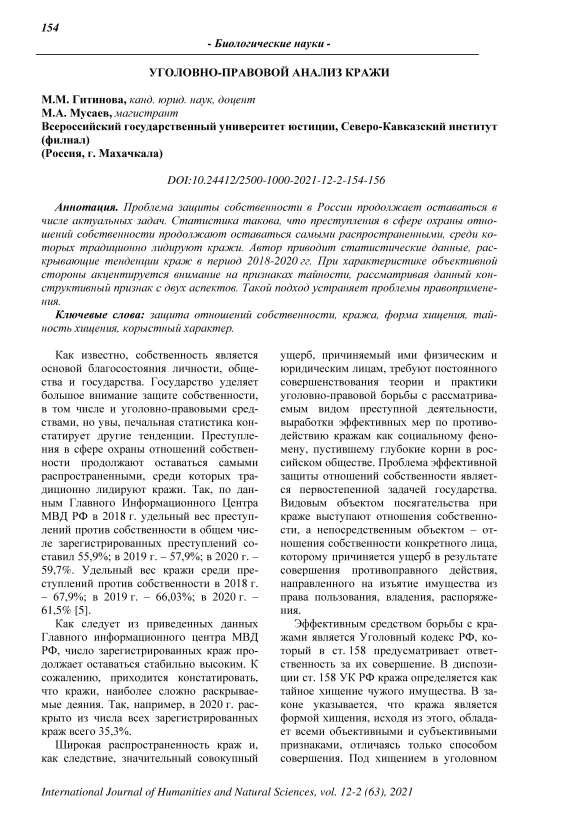 154

- Биологические науки -

УГОЛОВНО-ПРАВОВОЙ АНАЛИЗ КРАЖИ

М.М. Гитинова, канд. юрид. наук, доцент
М.А. Мусаев, магистрант
Всероссийский государственный университет юстиции, Северо-Кавказский институт (филиал)
(Россия, г. Махачкала)

DOI:10.24412/2500-1000-2021-12-2-154-156

Аннотация. Проблема защиты собственности в России продолжает оставаться в числе актуальных задач. Статистика такова, что преступления в сфере охраны отношений собственности продолжают оставаться самыми распространенными, среди которых традиционно лидируют кражи. Автор приводит статистические данные, раскрывающие тенденции краж в период 2018-2020 гг. При характеристике объективной стороны акцентируется внимание на признаках тайности, рассматривая данный конструктивный признак с двух аспектов. Такой подход устраняет проблемы правоприменения.

Ключевые слова: защита отношений собственности, кража, форма хищения, тайность хищения, корыстный характер.

Как известно, собственность является основой благосостояния личности, общества и государства. Государство уделяет большое внимание защите собственности, в том числе и уголовно-правовыми средствами, но увы, печальная статистика констатирует другие тенденции. Преступления в сфере охраны отношений собственности продолжают оставаться самыми распространенными, среди которых традиционно лидируют кражи. Так, по данным Главного Информационного Центра МВД РФ в 2018 г. удельный вес преступлений против собственности в общем числе зарегистрированных преступлений составил 55,9%; в 2019 г. – 57,9%; в 2020 г. – 59,7%. Удельный вес кражи среди преступлений против собственности в 2018 г. – 67,9%; в 2019 г. – 66,03%; в 2020 г. – 61,5% [5].

Как следует из приведенных данных Главного информационного центра МВД РФ, число зарегистрированных краж продолжает оставаться стабильно высоким. К сожалению, приходится констатировать, что кражи, наиболее сложно раскрываемые деяния. Так, например, в 2020 г. раскрыто из числа всех зарегистрированных краж всего 35,3%.

Широкая распространенность краж и, как следствие, значительный совокупный ущерб, причиняемый ими физическим и юридическим лицам, требуют постоянного совершенствования теории и практики уголовно-правовой борьбы с рассматриваемым видом преступной деятельности, выработки эффективных мер по противодействию кражам как социальному феномену, пустившему глубокие корни в российском обществе. Проблема эффективной защиты отношений собственности является первостепенной задачей государства. Видовым объектом посягательства при краже выступают отношения собственности, а непосредственным объектом – отношения собственности конкретного лица, которому причиняется ущерб в результате совершения противоправного действия, направленного на изъятие имущества из права пользования, владения, распоряжения.

Эффективным средством борьбы с кражами является Уголовный кодекс РФ, который в ст. 158 предусматривает ответственность за их совершение. В диспозиции ст. 158 УК РФ кража определяется как тайное хищение чужого имущества. В законе указывается, что кража является формой хищения, исходя из этого, обладает всеми объективными и субъективными признаками, отличаясь только способом совершения. Под хищением в уголовном

International Journal of Humanities and Natural Sciences, vol. 12-2 (63), 2021